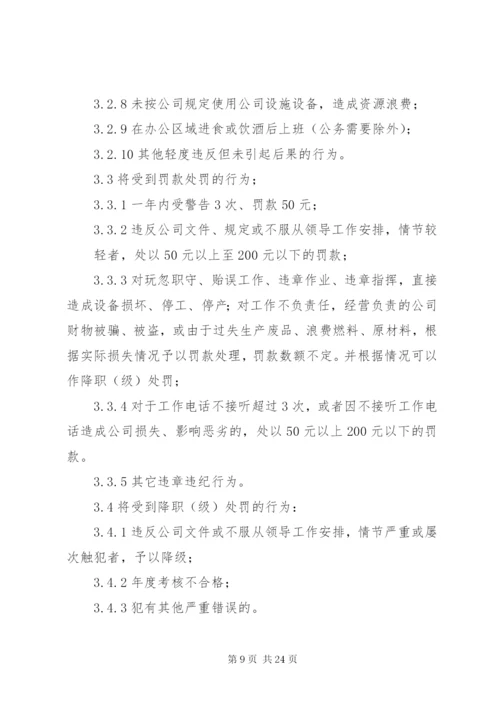 3.2.8 未按公司规定使用公司设施设备，造成资源浪费；

3.2.9 在办公区域进食或饮酒后上班（公务需要除外）；

3.2.10 其他轻度违反但未引起后果的行为。

3.3 将受到罚款处罚的行为；

3.3.1 一年内受警告 3 次、罚款 50 元；

3.3.2 违反公司文件、规定或不服从领导工作安排，情节较轻者，处以 50 元以上至 200 元以下的罚款；

3.3.3 对玩忽职守、贻误工作、违章作业、违章指挥，直接造成设备损坏、停工、停产；对工作不负责任，经营负责的公司财物被骗、被盗，或由于过失生产废品、浪费燃料、原材料，根据实际损失情况予以罚款处理，罚款数额不定。并根据情况可以作降职（级）处罚；

3.3.4 对于工作电话不接听超过 3 次，或者因不接听工作电话造成公司损失、影响恶劣的，处以 50 元以上 200 元以下的罚款。

3.3.5 其它违章违纪行为。

3.4 将受到降职（级）处罚的行为：

3.4.1 违反公司文件或不服从领导工作安排，情节严重或屡次触犯者，予以降级；

3.4.2 年度考核不合格；

3.4.3 犯有其他严重错误的。

第 9 页 共 24 页